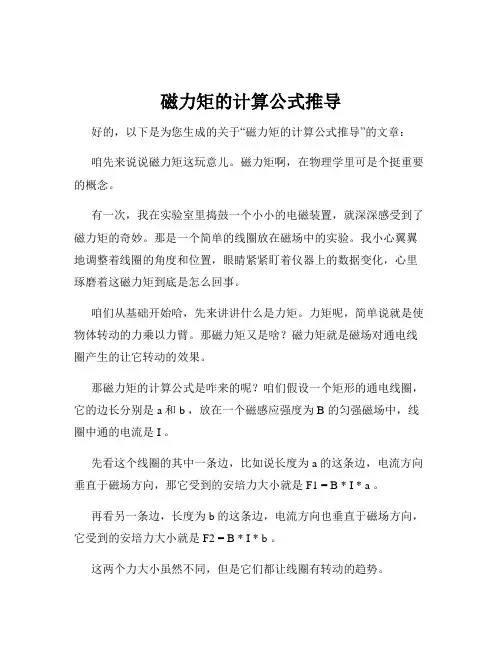 磁力矩的计算公式推导

好的，以下是为您生成的关于“磁力矩的计算公式推导”的文章：

咱先来说说磁力矩这玩意儿。磁力矩啊，在物理学里可是个挺重要的概念。

有一次，我在实验室里捣鼓一个小小的电磁装置，就深深感受到了磁力矩的奇妙。那是一个简单的线圈放在磁场中的实验。我小心翼翼地调整着线圈的角度和位置，眼睛紧紧盯着仪器上的数据变化，心里琢磨着这磁力矩到底是怎么回事。

咱们从基础开始哈，先来讲讲什么是力矩。力矩呢，简单说就是使物体转动的力乘以力臂。那磁力矩又是啥？磁力矩就是磁场对通电线圈产生的让它转动的效果。

那磁力矩的计算公式是咋来的呢？咱们假设一个矩形的通电线圈，它的边长分别是 a 和 b ，放在一个磁感应强度为 B 的匀强磁场中，线圈中通的电流是 I 。

先看这个线圈的其中一条边，比如说长度为 a 的这条边，电流方向垂直于磁场方向，那它受到的安培力大小就是 F1 = B * I * a 。

再看另一条边，长度为 b 的这条边，电流方向也垂直于磁场方向，它受到的安培力大小就是 F2 = B * I * b 。

这两个力大小虽然不同，但是它们都让线圈有转动的趋势。